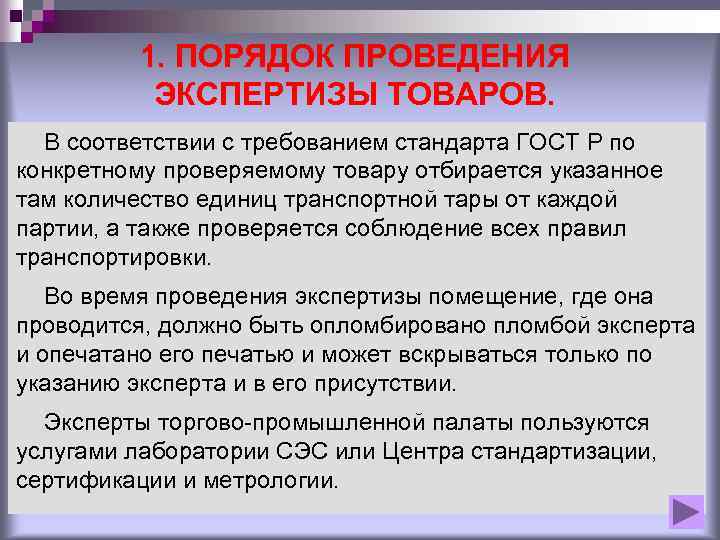 1. ПОРЯДОК ПРОВЕДЕНИЯ ЭКСПЕРТИЗЫ ТОВАРОВ.

В соответствии с требованием стандарта ГОСТ Р по конкретному проверяемому товару отбирается указанное там количество единиц транспортной тары от каждой партии, а также проверяется соблюдение всех правил транспортировки.

Во время проведения экспертизы помещение, где она проводится, должно быть опломбировано пломбой эксперта и опечатано его печатью и может вскрываться только по указанию эксперта и в его присутствии.

Эксперты торгово-промышленной палаты пользуются услугами лаборатории СЭС или Центра стандартизации, сертификации и метрологии.